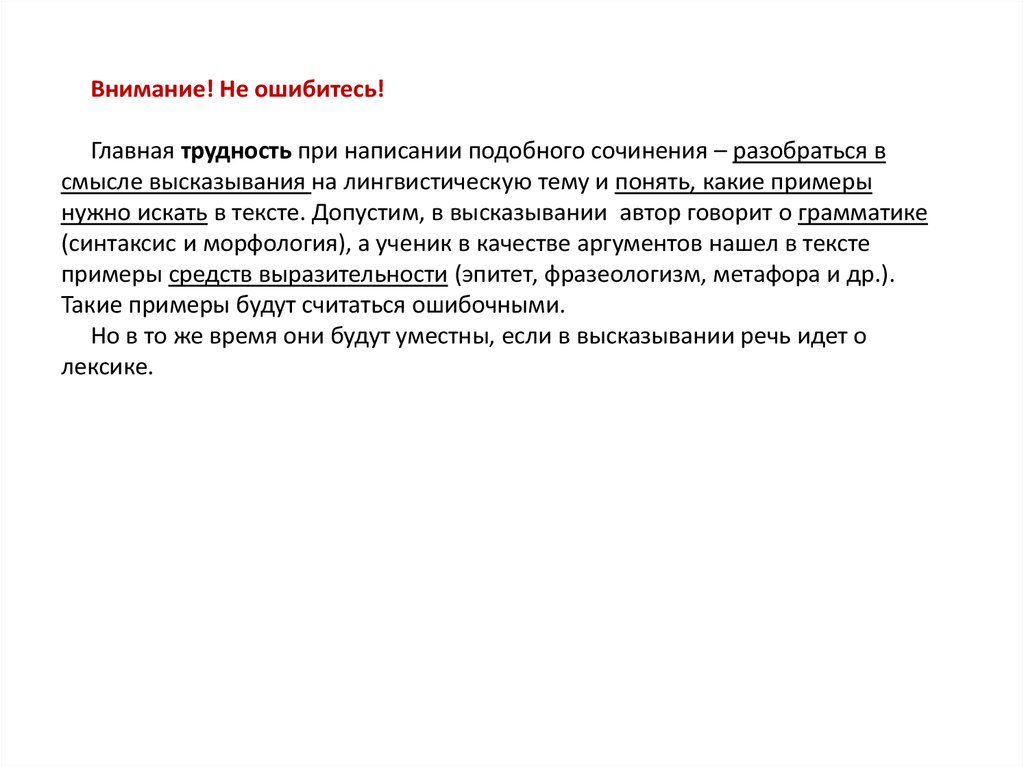 Внимание! Не ошибитесь!

Главная трудность при написании подобного сочинения – разобраться в смысле высказывания на лингвистическую тему и понять, какие примеры нужно искать в тексте. Допустим, в высказывании автор говорит о грамматике (синтаксис и морфология), а ученик в качестве аргументов нашел в тексте примеры средств выразительности (эпитет, фразеологизм, метафора и др.). Такие примеры будут считаться ошибочными.

Но в то же время они будут уместны, если в высказывании речь идет о лексике.